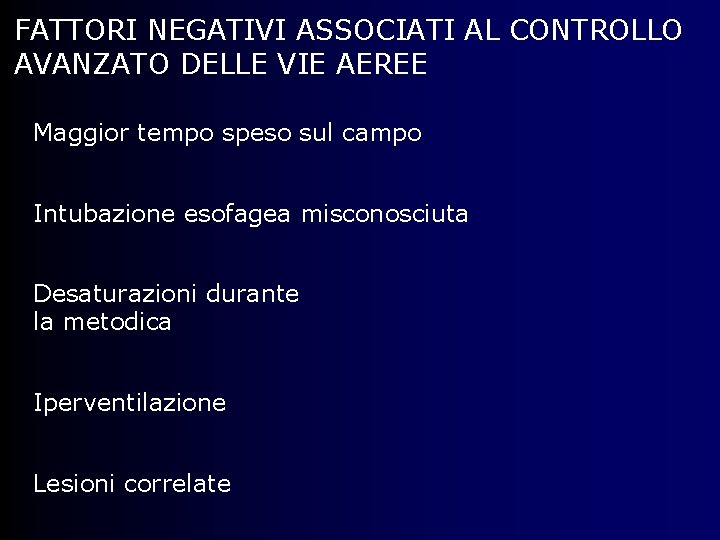 FATTORI NEGATIVI ASSOCIATI AL CONTROLLO AVANZATO DELLE VIE AEREE

Maggior tempo speso sul campo

Intubazione esofagea misconosciuta

Desaturazioni durante la metodica

Iperventilazione

Lesioni correlate